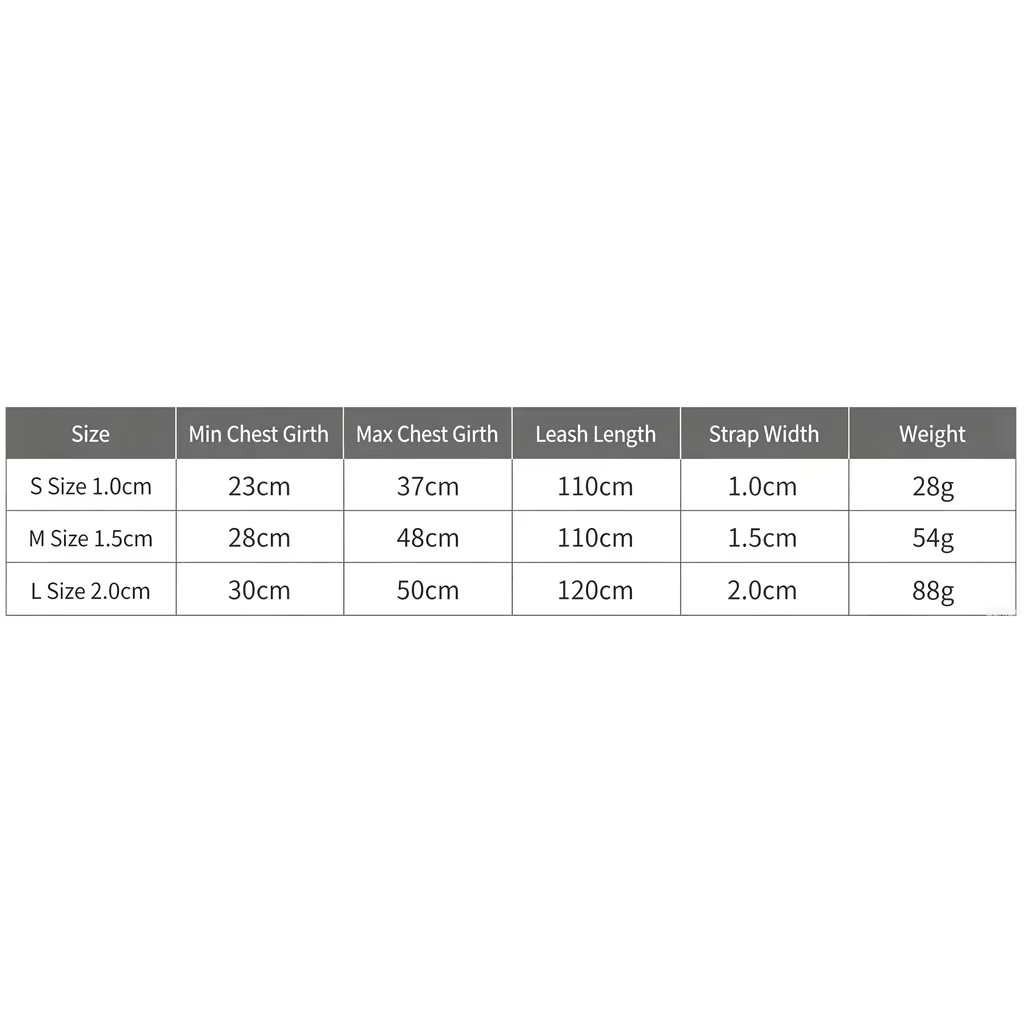 | Size | Min Chest Girth | Max Chest Girth | Leash Length | Strap Width | Weight |
|---|---|---|---|---|---|
| S Size 1.0cm | 23cm | 37cm | 110cm | 1.0cm | 28g |
| M Size 1.5cm | 28cm | 48cm | 110cm | 1.5cm | 54g |
| L Size 2.0cm | 30cm | 50cm | 120cm | 2.0cm | 88g |